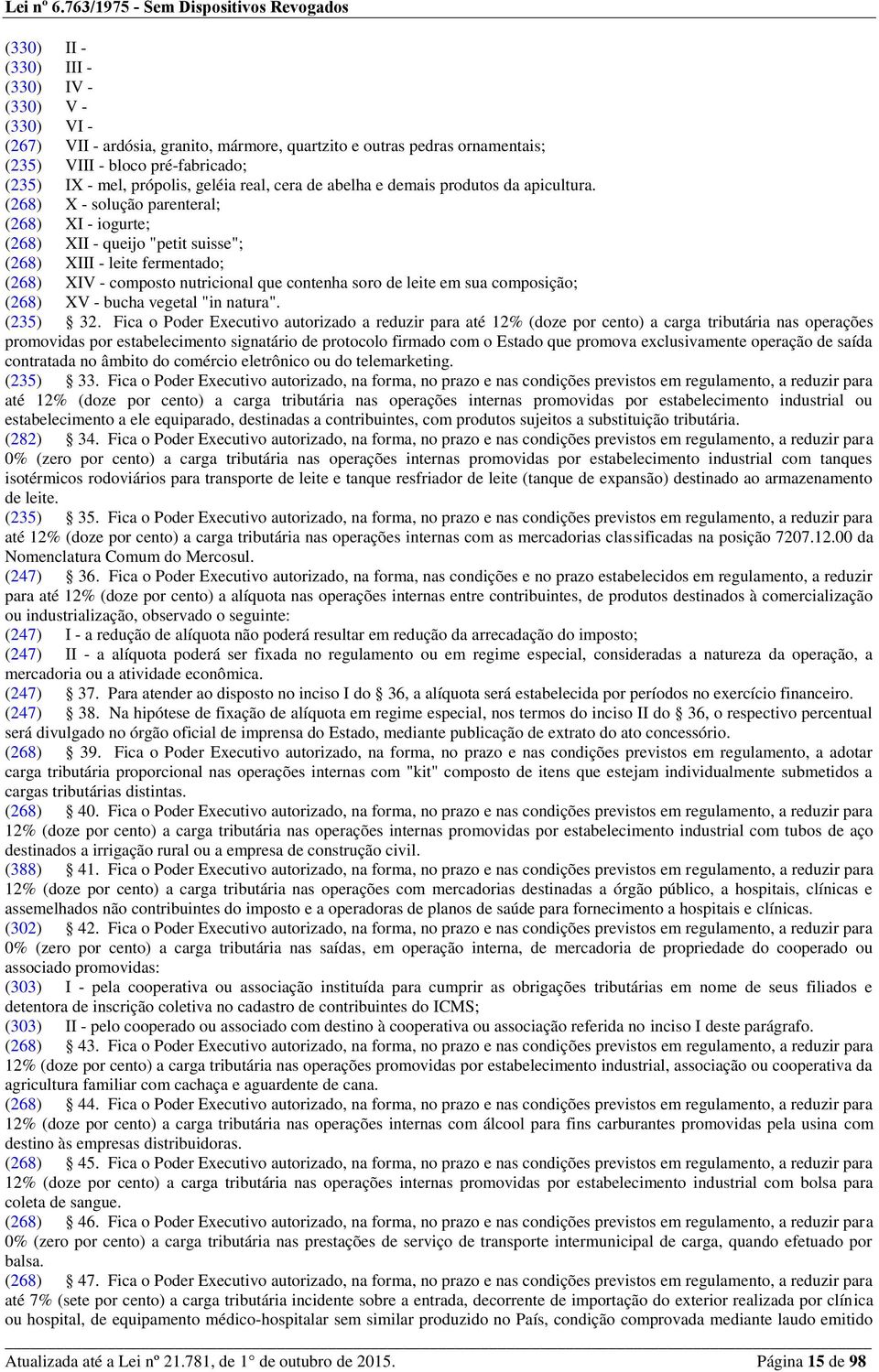 Lei nº 6.763/1975 - Sem Dispositivos Revogados

(330) II -
(330) III -
(330) IV -
(330) V -
(330) VI -
(267) VII - ardósia, granito, mármore, quartzito e outras pedras ornamentais;
(235) VIII - bloco pré-fabricado;
(235) IX - mel, própolis, geléia real, cera de abelha e demais produtos da apicultura.
(268) X - solução parenteral;
(268) XI - iogurte;
(268) XII - queijo "petit suisse";
(268) XIII - leite fermentado;
(268) XIV - composto nutricional que contenha soro de leite em sua composição;
(268) XV - bucha vegetal "in natura".
(235) § 32. Fica o Poder Executivo autorizado a reduzir para até 12% (doze por cento) a carga tributária nas operações promovidas por estabelecimento signatário de protocolo firmado com o Estado que promova exclusivamente operação de saída contratada no âmbito do comércio eletrônico ou do telemarketing.
(235) § 33. Fica o Poder Executivo autorizado, na forma, no prazo e nas condições previstos em regulamento, a reduzir para até 12% (doze por cento) a carga tributária nas operações internas promovidas por estabelecimento industrial ou estabelecimento a ele equiparado, destinadas a contribuintes, com produtos sujeitos a substituição tributária.
(282) § 34. Fica o Poder Executivo autorizado, na forma, no prazo e nas condições previstos em regulamento, a reduzir para 0% (zero por cento) a carga tributária nas operações internas promovidas por estabelecimento industrial com tanques isotérmicos rodoviários para transporte de leite e tanque resfriador de leite (tanque de expansão) destinado ao armazenamento de leite.
(235) § 35. Fica o Poder Executivo autorizado, na forma, no prazo e nas condições previstos em regulamento, a reduzir para até 12% (doze por cento) a carga tributária nas operações internas com as mercadorias classificadas na posição 7207.12.00 da Nomenclatura Comum do Mercosul.
(247) § 36. Fica o Poder Executivo autorizado, na forma, nas condições e no prazo estabelecidos em regulamento, a reduzir para até 12% (doze por cento) a alíquota nas operações internas entre contribuintes, de produtos destinados à comercialização ou industrialização, observado o seguinte:
(247) I - a redução de alíquota não poderá resultar em redução da arrecadação do imposto;
(247) II - a alíquota poderá ser fixada no regulamento ou em regime especial, consideradas a natureza da operação, a mercadoria ou a atividade econômica.
(247) § 37. Para atender ao disposto no inciso I do § 36, a alíquota será estabelecida por períodos no exercício financeiro.
(247) § 38. Na hipótese de fixação de alíquota em regime especial, nos termos do inciso II do § 36, o respectivo percentual será divulgado no órgão oficial de imprensa do Estado, mediante publicação de extrato do ato concessório.
(268) § 39. Fica o Poder Executivo autorizado, na forma, no prazo e nas condições previstos em regulamento, a adotar carga tributária proporcional nas operações internas com "kit" composto de itens que estejam individualmente submetidos a cargas tributárias distintas.
(268) § 40. Fica o Poder Executivo autorizado, na forma, no prazo e nas condições previstos em regulamento, a reduzir para 12% (doze por cento) a carga tributária nas operações internas promovidas por estabelecimento industrial com tubos de aço destinados a irrigação rural ou a empresa de construção civil.
(388) § 41. Fica o Poder Executivo autorizado, na forma, no prazo e nas condições previstos em regulamento, a reduzir para 12% (doze por cento) a carga tributária nas operações com mercadorias destinadas a órgão público, a hospitais, clínicas e assemelhados não contribuintes do imposto e a operadoras de planos de saúde para fornecimento a hospitais e clínicas.
(302) § 42. Fica o Poder Executivo autorizado, na forma, no prazo e nas condições previstos em regulamento, a reduzir para 0% (zero por cento) a carga tributária nas saídas, em operação interna, de mercadoria de propriedade do cooperado ou associado promovidas:
(303) I - pela cooperativa ou associação instituída para cumprir as obrigações tributárias em nome de seus filiados e detentora de inscrição coletiva no cadastro de contribuintes do ICMS;
(303) II - pelo cooperado ou associado com destino à cooperativa ou associação referida no inciso I deste parágrafo.
(268) § 43. Fica o Poder Executivo autorizado, na forma, no prazo e nas condições previstos em regulamento, a reduzir para 12% (doze por cento) a carga tributária nas operações promovidas por estabelecimento industrial, associação ou cooperativa da agricultura familiar com cachaça e aguardente de cana.
(268) § 44. Fica o Poder Executivo autorizado, na forma, no prazo e nas condições previstos em regulamento, a reduzir para 12% (doze por cento) a carga tributária nas operações internas com álcool para fins carburantes promovidas pela usina com destino às empresas distribuidoras.
(268) § 45. Fica o Poder Executivo autorizado, na forma, no prazo e nas condições previstos em regulamento, a reduzir para 12% (doze por cento) a carga tributária nas operações internas promovidas por estabelecimento industrial com bolsa para coleta de sangue.
(268) § 46. Fica o Poder Executivo autorizado, na forma, no prazo e nas condições previstos em regulamento, a reduzir para 0% (zero por cento) a carga tributária nas prestações de serviço de transporte intermunicipal de carga, quando efetuado por balsa.
(268) § 47. Fica o Poder Executivo autorizado, na forma, no prazo e nas condições previstos em regulamento, a reduzir para até 7% (sete por cento) a carga tributária incidente sobre a entrada, decorrente de importação do exterior realizada por clínica ou hospital, de equipamento médico-hospitalar sem similar produzido no País, condição comprovada mediante laudo emitido

Atualizada até a Lei nº 21.781, de 1° de outubro de 2015. Página 15 de 98